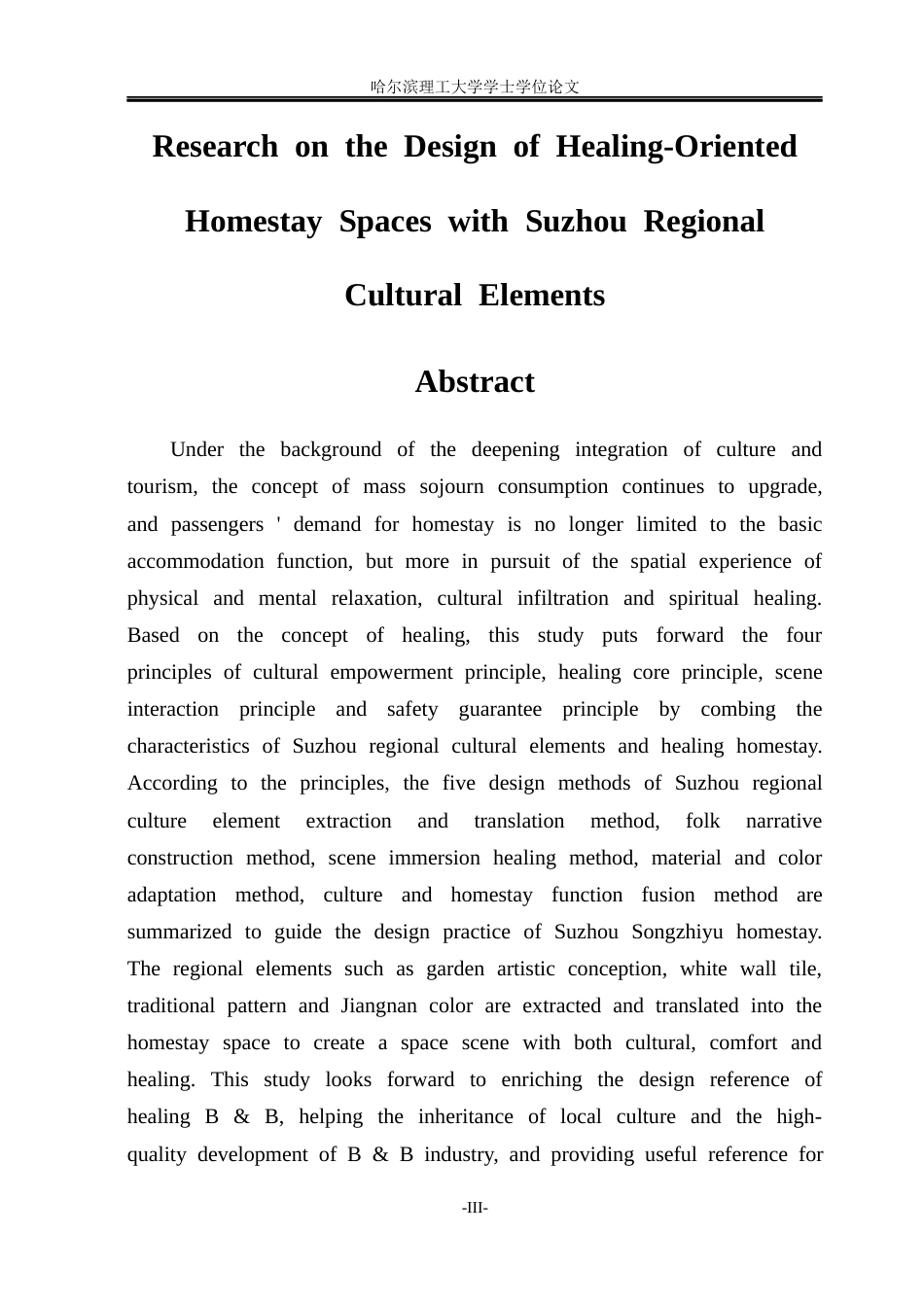 哈尔滨理工大学学士学位论文

Research on the Design of Healing-Oriented Homestay Spaces with Suzhou Regional Cultural Elements

Abstract

Under the background of the deepening integration of culture and tourism, the concept of mass sojourn consumption continues to upgrade, and passengers ' demand for homestay is no longer limited to the basic accommodation function, but more in pursuit of the spatial experience of physical and mental relaxation, cultural infiltration and spiritual healing. Based on the concept of healing, this study puts forward the four principles of cultural empowerment principle, healing core principle, scene interaction principle and safety guarantee principle by combing the characteristics of Suzhou regional cultural elements and healing homestay. According to the principles, the five design methods of Suzhou regional culture element extraction and translation method, folk narrative construction method, scene immersion healing method, material and color adaptation method, culture and homestay function fusion method are summarized to guide the design practice of Suzhou Songzhiyu homestay. The regional elements such as garden artistic conception, white wall tile, traditional pattern and Jiangnan color are extracted and translated into the homestay space to create a space scene with both cultural, comfort and healing. This study looks forward to enriching the design reference of healing B & B, helping the inheritance of local culture and the high-quality development of B & B industry, and providing useful reference for

-III-